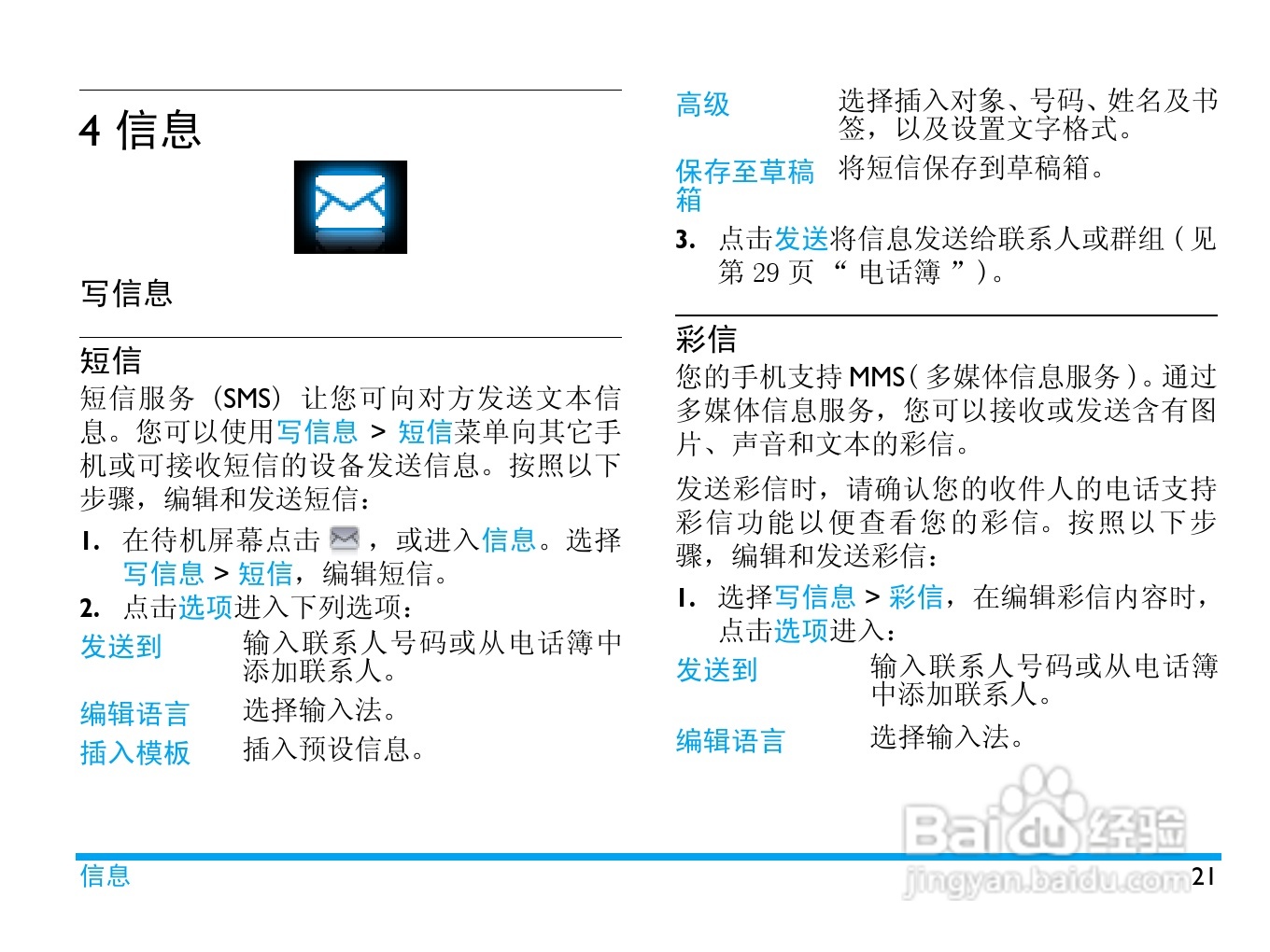 4 信息

写信息

短信

短信服务（SMS）让您可向对方发送文本信息。您可以使用写信息 > 短信菜单向其它手机或可接收短信的设备发送信息。按照以下步骤，编辑和发送短信：

1. 在待机屏幕点击，或进入信息。选择写信息 > 短信，编辑短信。

2. 点击选项进入下列选项：

发送到 输入联系人号码或从电话簿中添加联系人。

编辑语言 选择输入法。

插入模板 插入预设信息。

高级 选择插入对象、号码、姓名及书签，以及设置文字格式。

保存至草稿箱 将短信保存到草稿箱。

3. 点击发送将信息发送给联系人或群组（见第29页“电话簿”）。

彩信

您的手机支持MMS（多媒体信息服务）。通过多媒体信息服务，您可以接收或发送含有图片、声音和文本的彩信。

发送彩信时，请确认您的收件人的电话支持彩信功能以便查看您的彩信。按照以下步骤，编辑和发送彩信：

1. 选择写信息 > 彩信，在编辑彩信内容时，点击选项进入：

发送到 输入联系人号码或从电话簿中添加联系人。

编辑语言 选择输入法。

信息

21

Baidu经验
jingyan.baidu.com